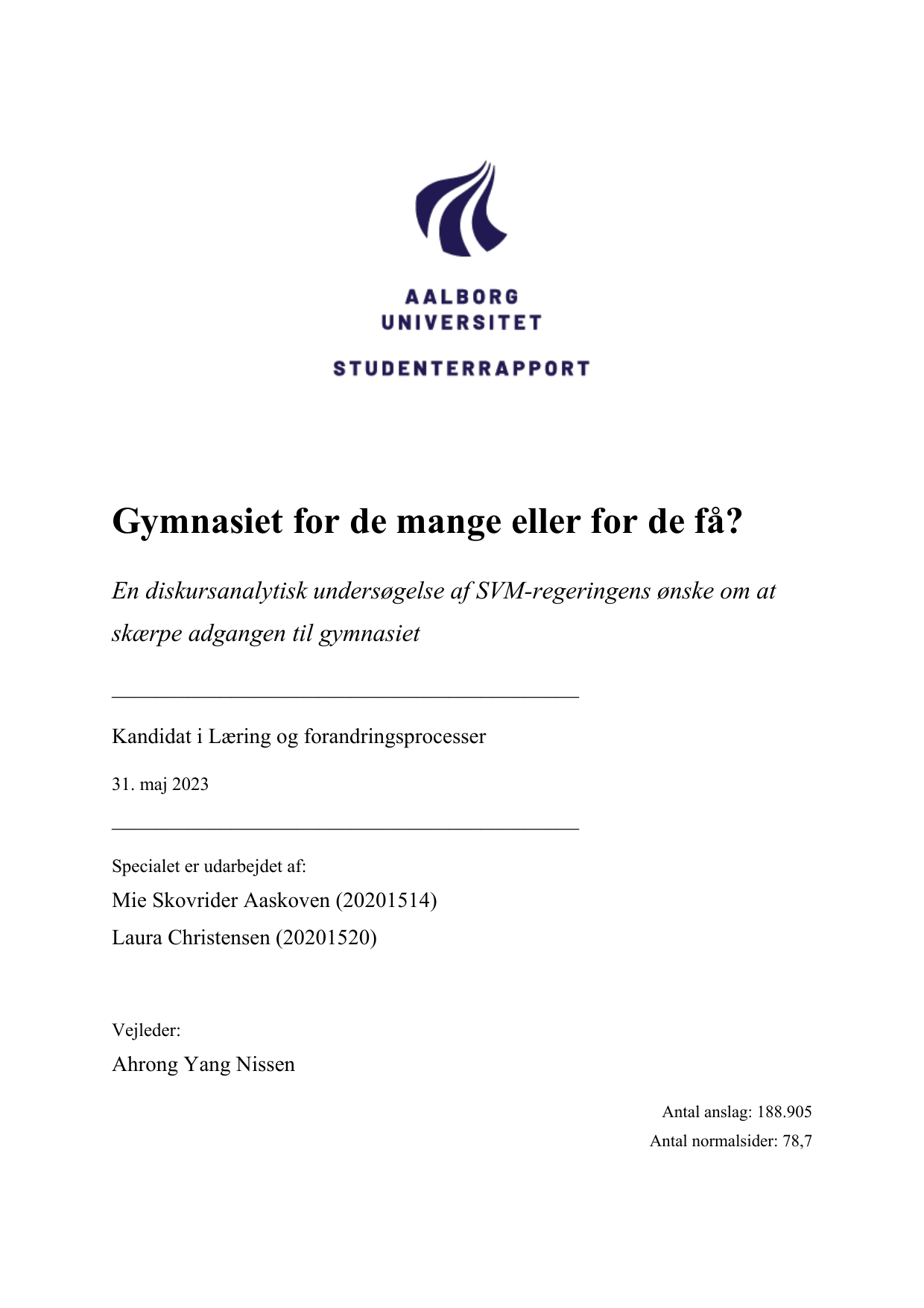 AALBORG UNIVERSITET

STUDENTERRAPPORT

Gymnasiet for de mange eller for de få?

En diskursanalytisk undersøgelse af SVM-regeringens ønske om at skærpe adgangen til gymnasiet

Kandidat i Læring og forandringsprocesser

31. maj 2023

Specialet er udarbejdet af:

Mie Skovrider Aaskoven (20201514)

Laura Christensen (20201520)

Vejleder:

Ahrong Yang Nissen

Antal anslag: 188.905

Antal normalsider: 78,7